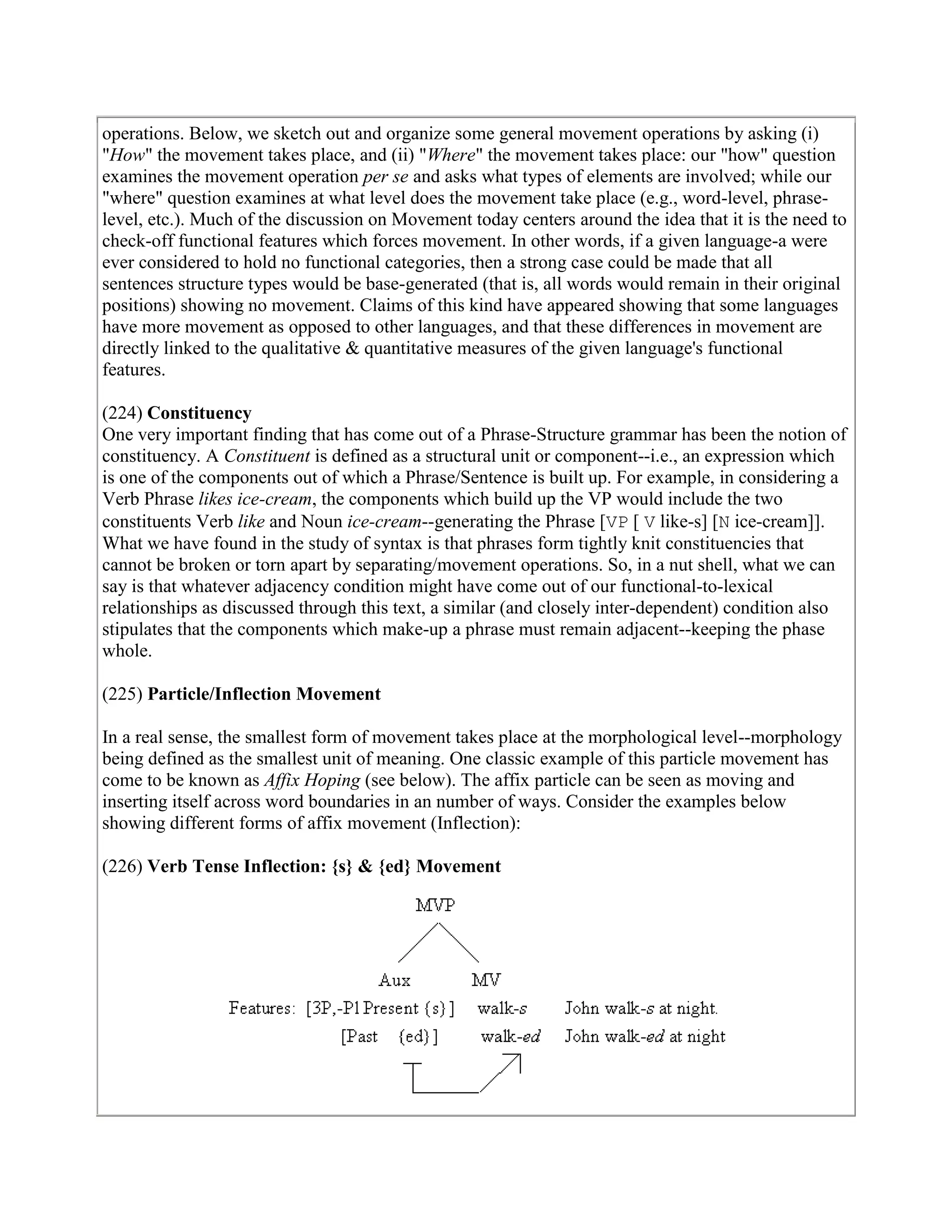 operations. Below, we sketch out and organize some general movement operations by asking (i) "How" the movement takes place, and (ii) "Where" the movement takes place: our "how" question examines the movement operation per se and asks what types of elements are involved; while our "where" question examines at what level does the movement take place (e.g., word-level, phrase-level, etc.). Much of the discussion on Movement today centers around the idea that it is the need to check-off functional features which forces movement. In other words, if a given language-a were ever considered to hold no functional categories, then a strong case could be made that all sentences structure types would be base-generated (that is, all words would remain in their original positions) showing no movement. Claims of this kind have appeared showing that some languages have more movement as opposed to other languages, and that these differences in movement are directly linked to the qualitative & quantitative measures of the given language's functional features.

(224) Constituency
One very important finding that has come out of a Phrase-Structure grammar has been the notion of constituency. A Constituent is defined as a structural unit or component--i.e., an expression which is one of the components out of which a Phrase/Sentence is built up. For example, in considering a Verb Phrase likes ice-cream, the components which build up the VP would include the two constituents Verb like and Noun ice-cream--generating the Phrase [VP [ V like-s] [N ice-cream]]. What we have found in the study of syntax is that phrases form tightly knit constituencies that cannot be broken or torn apart by separating/movement operations. So, in a nut shell, what we can say is that whatever adjacency condition might have come out of our functional-to-lexical relationships as discussed through this text, a similar (and closely inter-dependent) condition also stipulates that the components which make-up a phrase must remain adjacent--keeping the phase whole.

(225) Particle/Inflection Movement

In a real sense, the smallest form of movement takes place at the morphological level--morphology being defined as the smallest unit of meaning. One classic example of this particle movement has come to be known as Affix Hoping (see below). The affix particle can be seen as moving and inserting itself across word boundaries in an number of ways. Consider the examples below showing different forms of affix movement (Inflection):

(226) Verb Tense Inflection: {s} & {ed} Movement

MVP
Aux MV
Features: [3P,-Pl Present {s}] walk-s John walk-s at night.
[Past {ed}] walk-ed John walk-ed at night